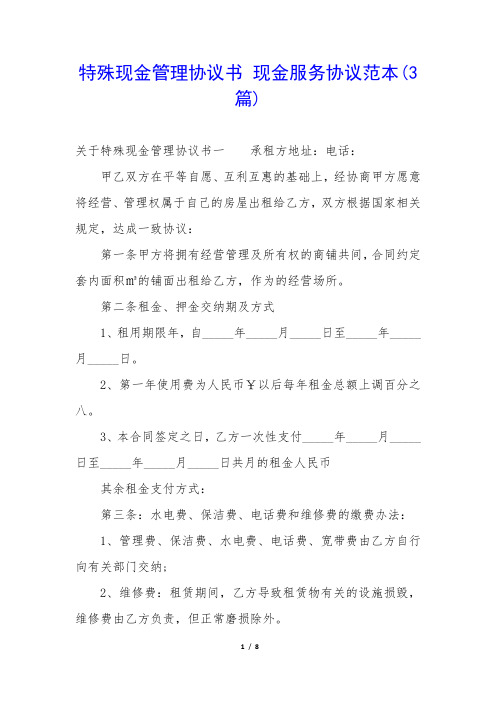 特殊现金管理协议书 现金服务协议范本(3篇)

关于特殊现金管理协议书一　　承租方地址：电话：

甲乙双方在平等自愿、互利互惠的基础上，经协商甲方愿意将经营、管理权属于自己的房屋出租给乙方，双方根据国家相关规定，达成一致协议：

第一条甲方将拥有经营管理及所有权的商铺共间，合同约定套内面积m²的铺面出租给乙方，作为的经营场所。

第二条租金、押金交纳期及方式

1、租用期限年，自_____年_____月_____日至_____年_____月_____日。

2、第一年使用费为人民币￥以后每年租金总额上调百分之八。

3、本合同签定之日，乙方一次性支付_____年_____月_____日至_____年_____月_____日共月的租金人民币

其余租金支付方式：

第三条：水电费、保洁费、电话费和维修费的缴费办法：

1、管理费、保洁费、水电费、电话费、宽带费由乙方自行向有关部门交纳；

2、维修费：租赁期间，乙方导致租赁物有关的设施损毁，维修费由乙方负责，但正常磨损除外。

1 / 8